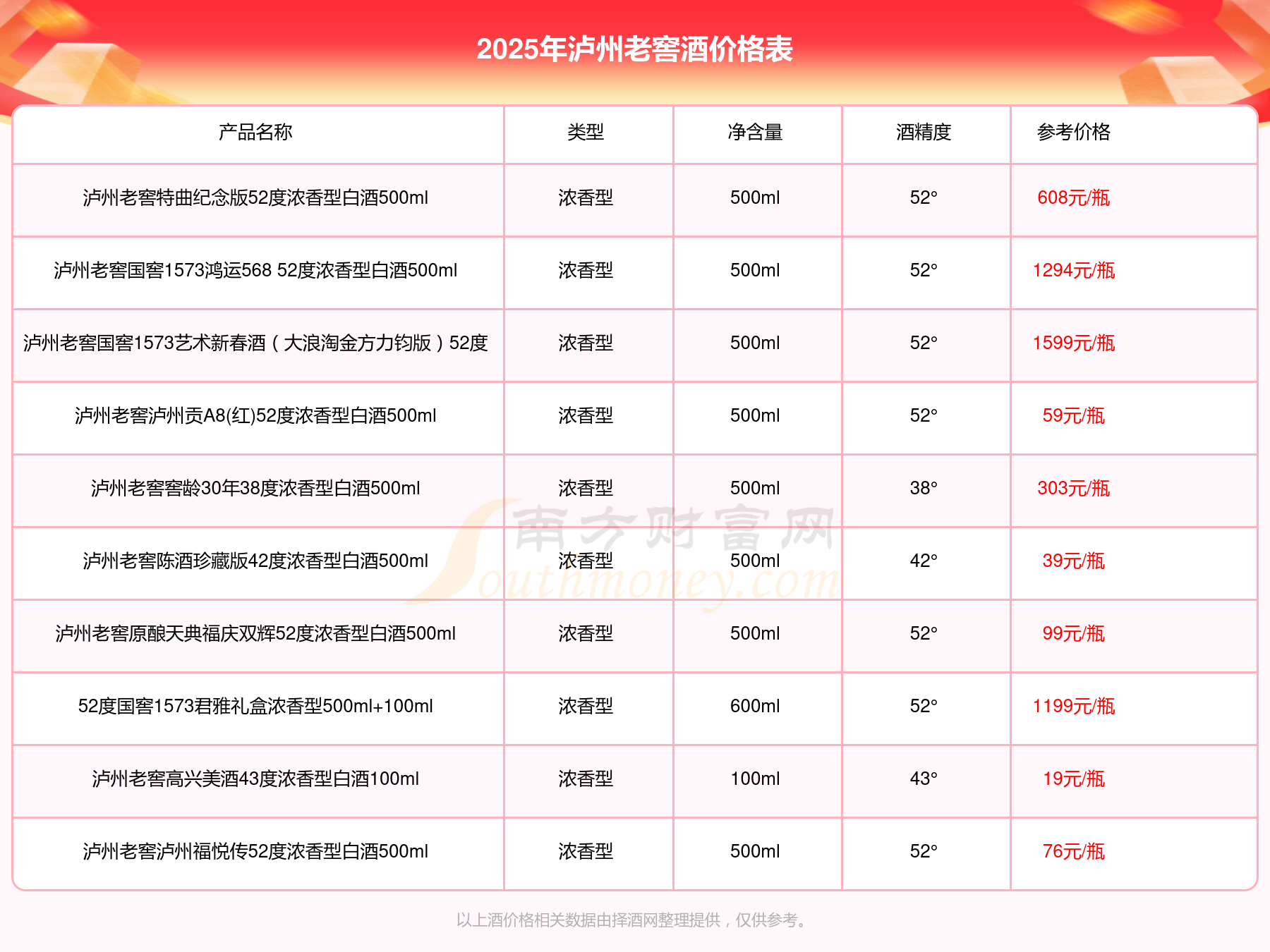 2025年泸州老窖酒价格表

| 产品名称 | 类型 | 净含量 | 酒精度 | 参考价格 |
|---|---|---|---|---|
| 泸州老窖特曲纪念版52度浓香型白酒500ml | 浓香型 | 500ml | 52° | 608元/瓶 |
| 泸州老窖国窖1573鸿运568 52度浓香型白酒500ml | 浓香型 | 500ml | 52° | 1294元/瓶 |
| 泸州老窖国窖1573艺术新春酒（大浪淘金方力钧版）52度 | 浓香型 | 500ml | 52° | 1599元/瓶 |
| 泸州老窖泸州贡A8(红)52度浓香型白酒500ml | 浓香型 | 500ml | 52° | 59元/瓶 |
| 泸州老窖窖龄30年38度浓香型白酒500ml | 浓香型 | 500ml | 38° | 303元/瓶 |
| 泸州老窖陈酒珍藏版42度浓香型白酒500ml | 浓香型 | 500ml | 42° | 39元/瓶 |
| 泸州老窖原酿天典福庆双辉52度浓香型白酒500ml | 浓香型 | 500ml | 52° | 99元/瓶 |
| 52度国窖1573君雅礼盒浓香型500ml+100ml | 浓香型 | 600ml | 52° | 1199元/瓶 |
| 泸州老窖高兴美酒43度浓香型白酒100ml | 浓香型 | 100ml | 43° | 19元/瓶 |
| 泸州老窖泸州福悦传52度浓香型白酒500ml | 浓香型 | 500ml | 52° | 76元/瓶 |

南方财富网 Southmoney.com

以上酒价格相关数据由择酒网整理提供，仅供参考。